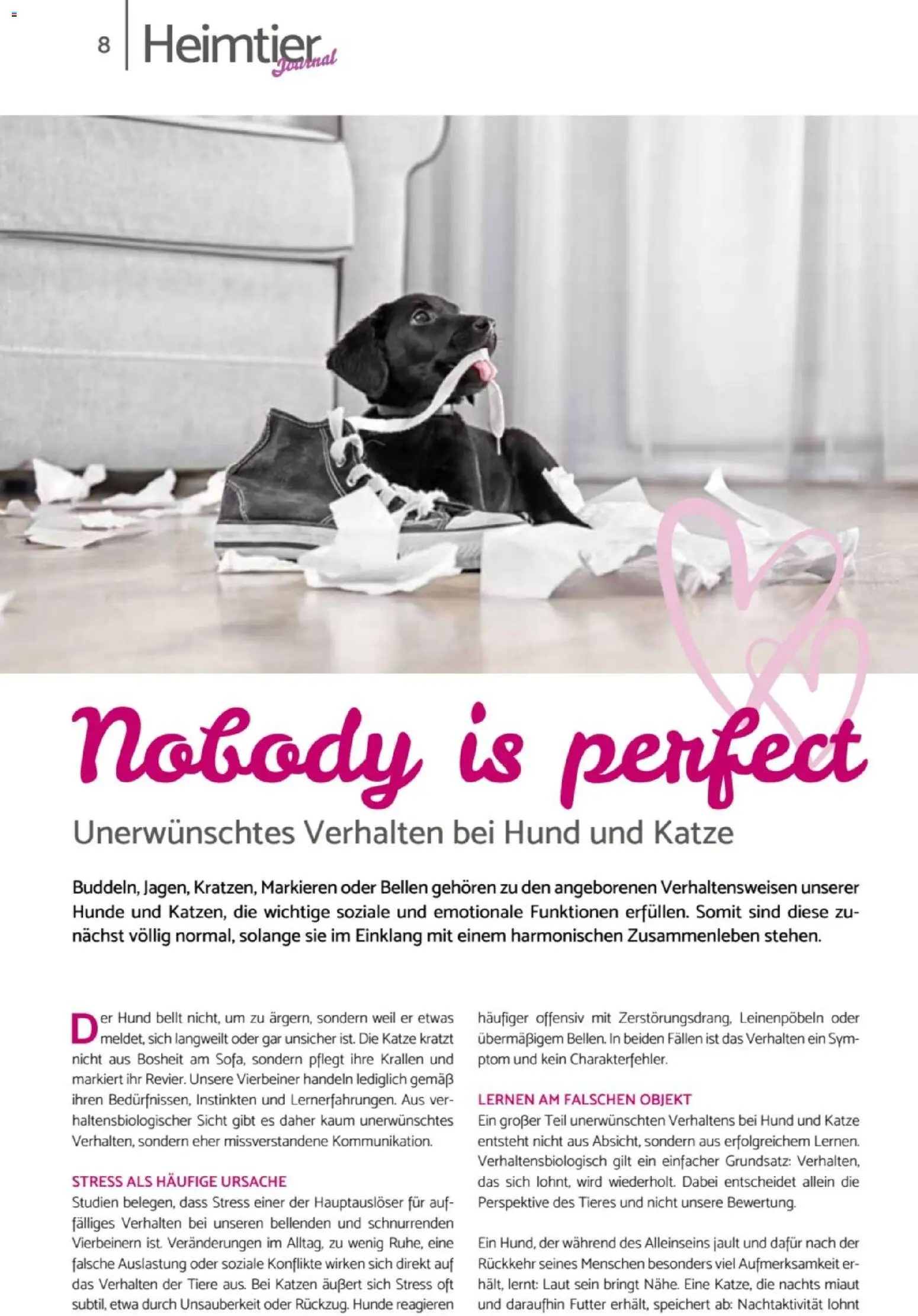 8 Heimtier Journal

Nobody is perfect

Unerwünschtes Verhalten bei Hund und Katze

Buddeln, Jagen, Kratzen, Markieren oder Bellen gehören zu den angeborenen Verhaltensweisen unserer Hunde und Katzen, die wichtige soziale und emotionale Funktionen erfüllen. Somit sind diese zunächst völlig normal, solange sie im Einklang mit einem harmonischen Zusammenleben stehen.

Der Hund bellt nicht, um zu ärgern, sondern weil er etwas meldet, sich langweilt oder gar unsicher ist. Die Katze kratzt nicht aus Bosheit am Sofa, sondern pflegt ihre Krallen und markiert ihr Revier. Unsere Vierbeiner handeln lediglich gemäß ihren Bedürfnissen, Instinkten und Lernerfahrungen. Aus verhaltensbiologischer Sicht gibt es daher kaum unerwünschtes Verhalten, sondern eher missverstandene Kommunikation.

STRESS ALS HÄUFIGE URSACHE
Studien belegen, dass Stress einer der Hauptauslöser für auffälliges Verhalten bei unseren bellenden und schnurrenden Vierbeinern ist. Veränderungen im Alltag, zu wenig Ruhe, eine falsche Auslastung oder soziale Konflikte wirken sich direkt auf das Verhalten der Tiere aus. Bei Katzen äußert sich Stress oft subtil, etwa durch Unsauberkeit oder Rückzug. Hunde reagieren häufiger offensiv mit Zerstörungsdrang, Leinenpöbeln oder übermäßigem Bellen. In beiden Fällen ist das Verhalten ein Symptom und kein Charakterfehler.

LERNEN AM FALSCHEN OBJEKT
Ein großer Teil unerwünschten Verhaltens bei Hund und Katze entsteht nicht aus Absicht, sondern aus erfolgreichem Lernen. Verhaltensbiologisch gilt ein einfacher Grundsatz: Verhalten, das sich lohnt, wird wiederholt. Dabei entscheidet allein die Perspektive des Tieres und nicht unsere Bewertung.

Ein Hund, der während des Alleinseins jault und dafür nach der Rückkehr seines Menschen besonders viel Aufmerksamkeit erhält, lernt: Laut sein bringt Nähe. Eine Katze, die nachts miaut und daraufhin Futter erhält, speichert ab: Nachtaktivität lohnt